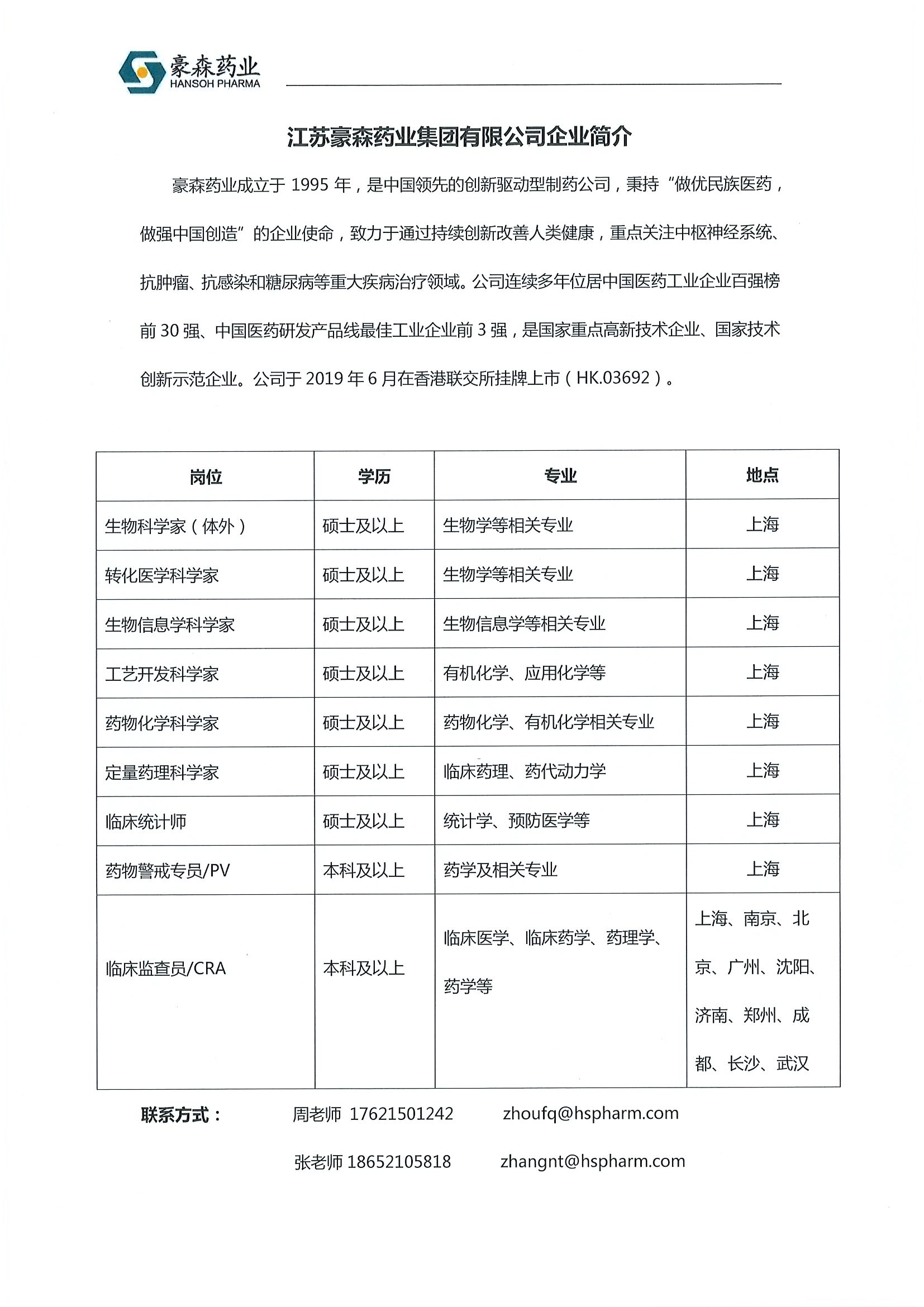 豪森药业
HANSOH PHARMA

江苏豪森药业集团有限公司企业简介

豪森药业成立于 1995 年，是中国领先的创新驱动型制药公司，秉持“做优民族医药，做强中国创造”的企业使命，致力于通过持续创新改善人类健康，重点关注中枢神经系统、抗肿瘤、抗感染和糖尿病等重大疾病治疗领域。公司连续多年位居中国医药工业企业百强榜前 30 强、中国医药研发产品线最佳工业企业前 3 强，是国家重点高新技术企业、国家技术创新示范企业。公司于 2019 年 6 月在香港联交所挂牌上市（HK.03692）。

| 岗位 | 学历 | 专业 | 地点 |
|---|---|---|---|
| 生物科学家（体外） | 硕士及以上 | 生物学等相关专业 | 上海 |
| 转化医学科学家 | 硕士及以上 | 生物学等相关专业 | 上海 |
| 生物信息学科学家 | 硕士及以上 | 生物信息学等相关专业 | 上海 |
| 工艺开发科学家 | 硕士及以上 | 有机化学、应用化学等 | 上海 |
| 药物化学科学家 | 硕士及以上 | 药物化学、有机化学相关专业 | 上海 |
| 定量药理科学家 | 硕士及以上 | 临床药理、药代动力学 | 上海 |
| 临床统计师 | 硕士及以上 | 统计学、预防医学等 | 上海 |
| 药物警戒专员/PV | 本科及以上 | 药学及相关专业 | 上海 |
| 临床监查员/CRA | 本科及以上 | 临床医学、临床药学、药理学、药学等 | 上海、南京、北京、广州、沈阳、济南、郑州、成都、长沙、武汉 |

联系方式： 周老师 17621501242 zhoufq@hspharm.com

张老师 18652105818 zhangnt@hspharm.com